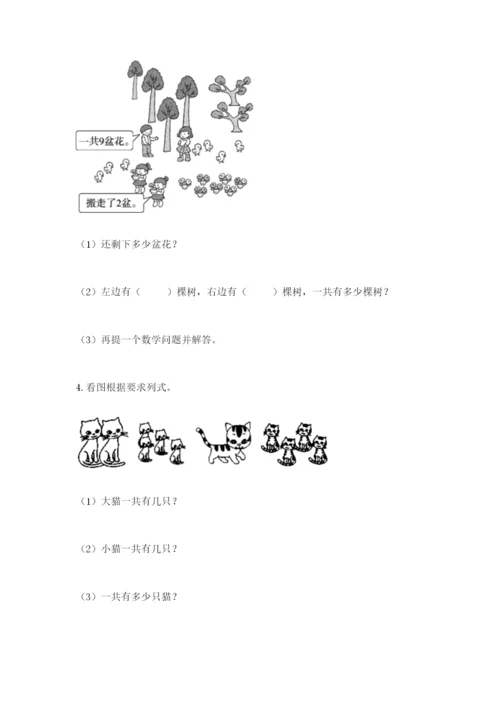 一共9盆花。

搬走了2盆。

（1）还剩下多少盆花？

（2）左边有（　　）棵树，右边有（　　）棵树，一共有多少棵树？

（3）再提一个数学问题并解答。

4. 看图根据要求列式。

（1）大猫一共有几只？

（2）小猫一共有几只？

（3）一共有多少只猫？